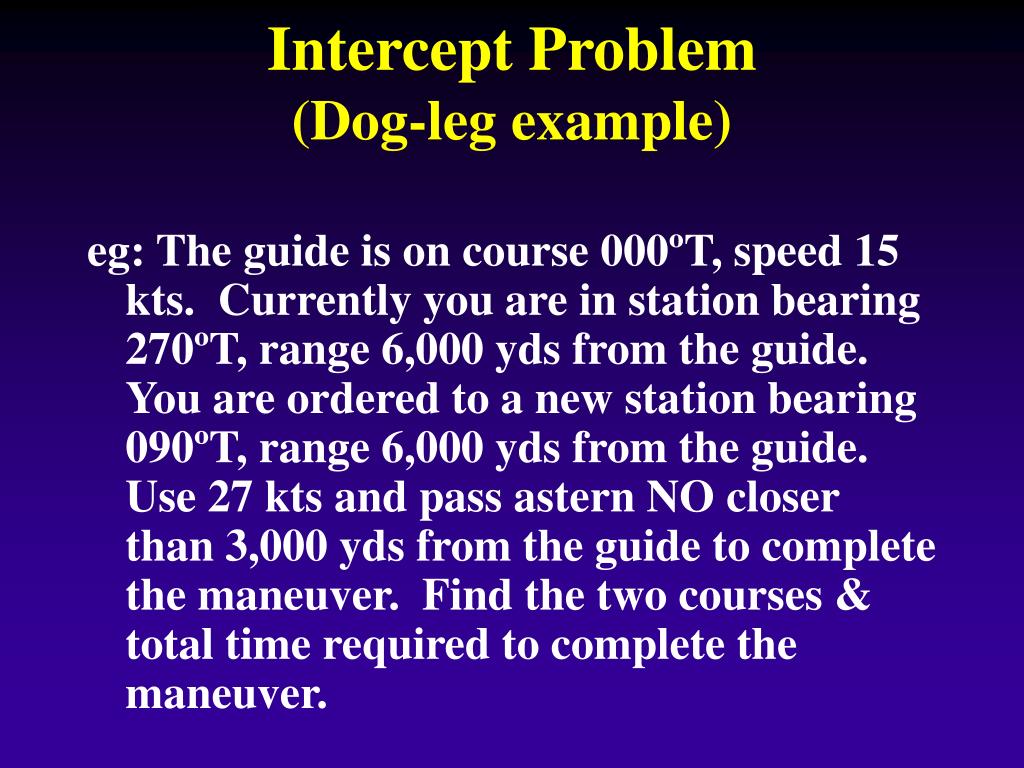 Intercept Problem
(Dog-leg example)

eg: The guide is on course 000ºT, speed 15 kts. Currently you are in station bearing 270ºT, range 6,000 yds from the guide. You are ordered to a new station bearing 090ºT, range 6,000 yds from the guide. Use 27 kts and pass astern NO closer than 3,000 yds from the guide to complete the maneuver. Find the two courses & total time required to complete the maneuver.